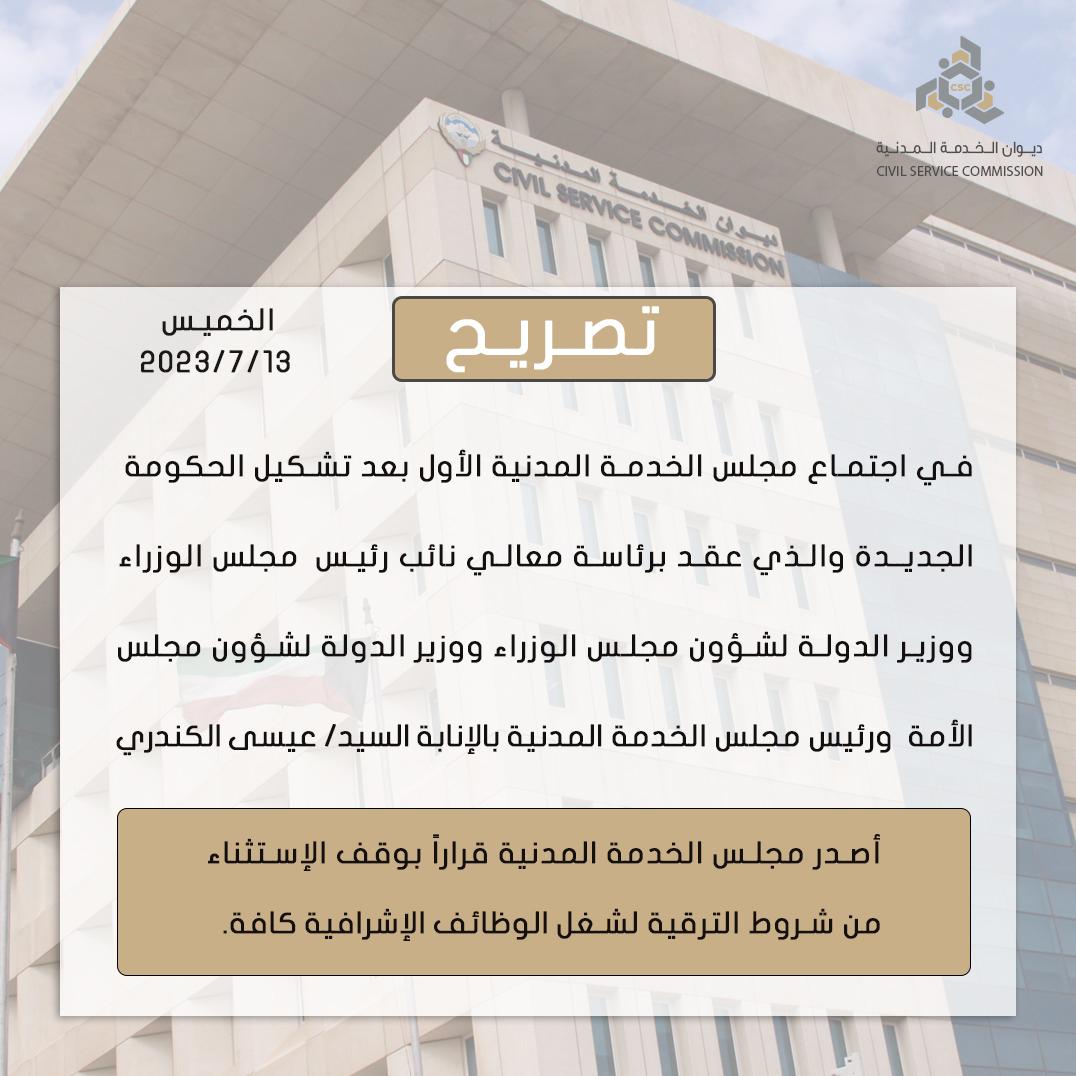 CSC
ديوان الخدمة المدنية
CIVIL SERVICE COMMISSION

ديوان الخدمة المدنية
CIVIL SERVICE COMMISSION

تصريح

الخميس
2023/7/13

في اجتماع مجلس الخدمة المدنية الأول بعد تشكيل الحكومة الجديدة والذي عقد برئاسة معالي نائب رئيس مجلس الوزراء ووزير الدولة لشؤون مجلس الوزراء ووزير الدولة لشؤون مجلس الأمة ورئيس مجلس الخدمة المدنية بالإنابة السيد/ عيسى الكندري

أصدر مجلس الخدمة المدنية قراراً بوقف الإستثناء من شروط الترقية لشغل الوظائف الإشرافية كافة.